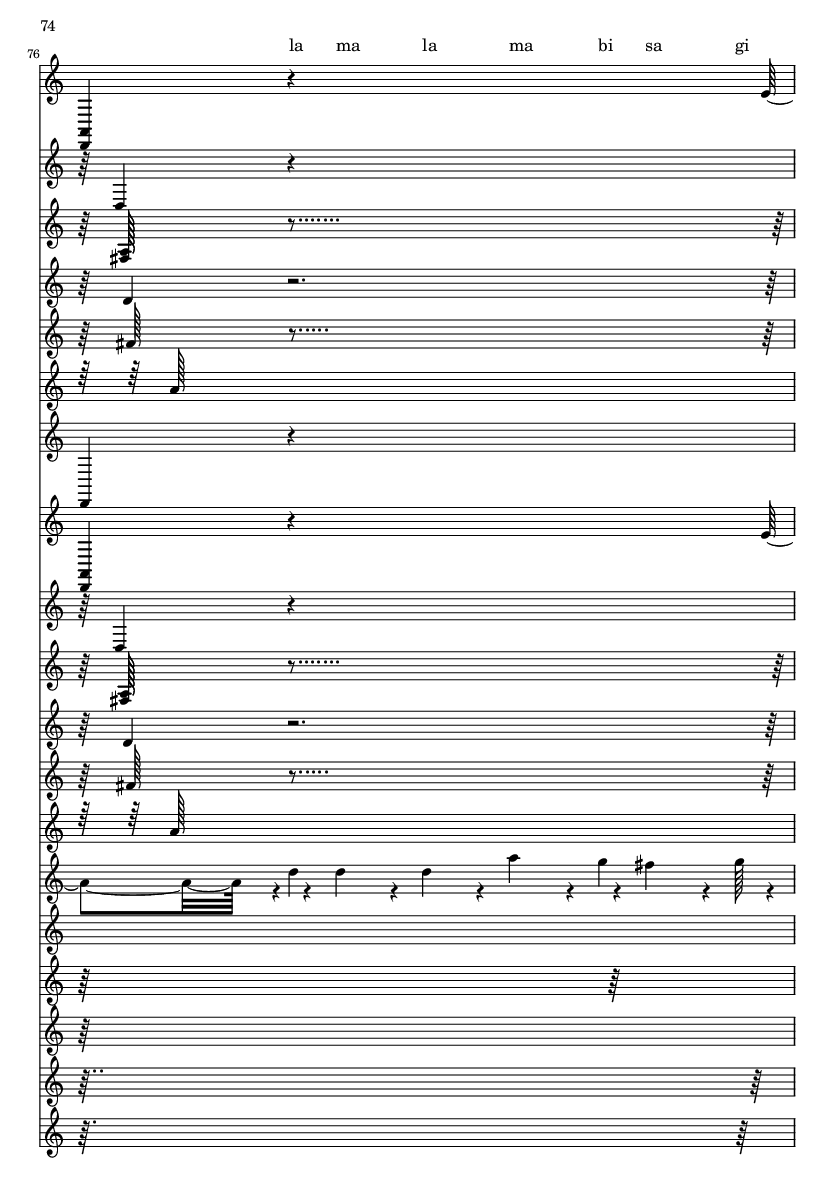 74

76

la ma la ma bi sa gi